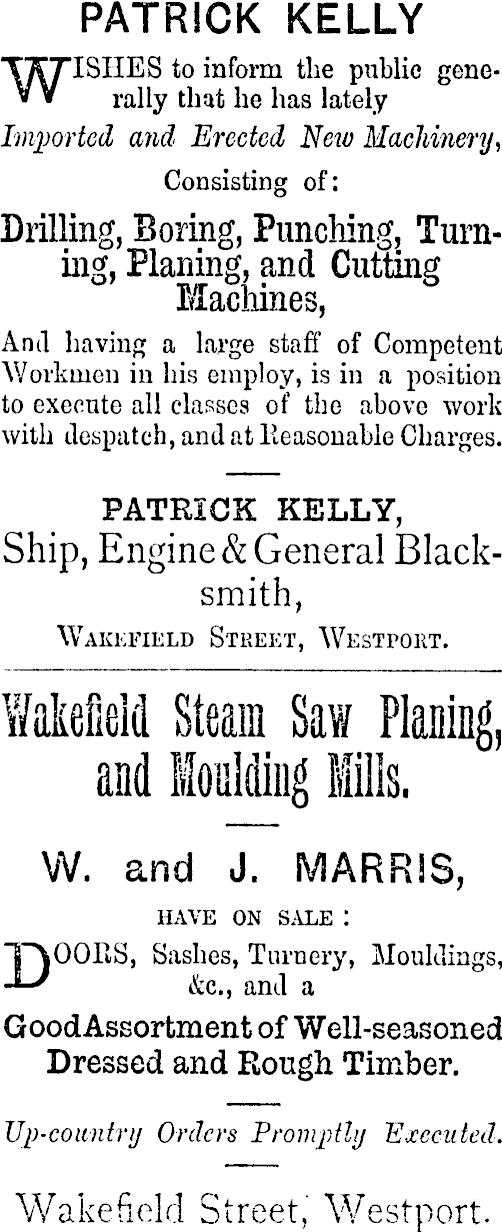 PATRICK KELLY

WISHES to inform the public generally that he has lately

Imported and Erected New Machinery,

Consisting of:

Drilling, Boring, Punching, Turning, Planing, and Cutting Machines,

And having a large staff of Competent Workmen in his employ, is in a position to execute all classes of the above work with despatch, and at Reasonable Charges.

PATRICK KELLY,

Ship, Engine & General Blacksmith,

Wakefield Street, Westport.

Wakefield Steam Saw Planing, and Moulding Mills.

W. and J. MARRIS,

HAVE ON SALE:

DOORS, Sashes, Turnery, Mouldings, &c., and a

Good Assortment of Well-seasoned Dressed and Rough Timber.

Up-country Orders Promptly Executed.

Wakefield Street, Westport.